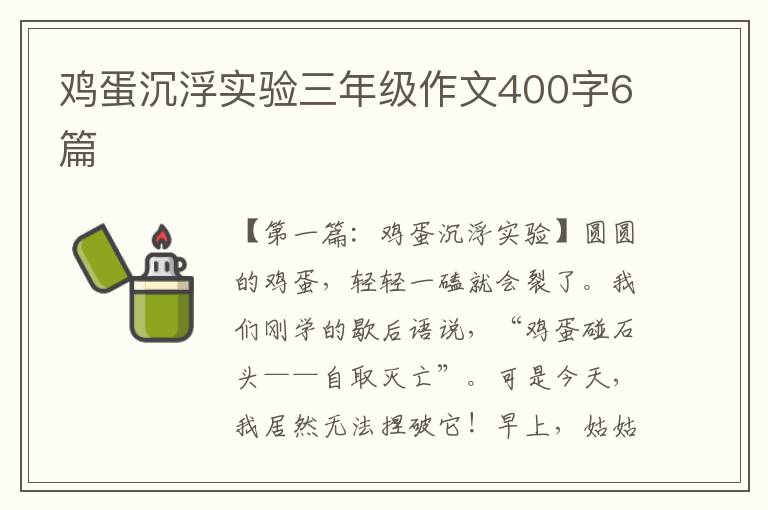 鸡蛋沉浮实验三年级作文400字6篇

【第一篇：鸡蛋沉浮实验】圆圆的鸡蛋，轻轻一磕就会裂了。我们刚学的歇后语说，“鸡蛋碰石头——自取灭亡”。可是今天，我居然无法捏破它！早上，姑姑